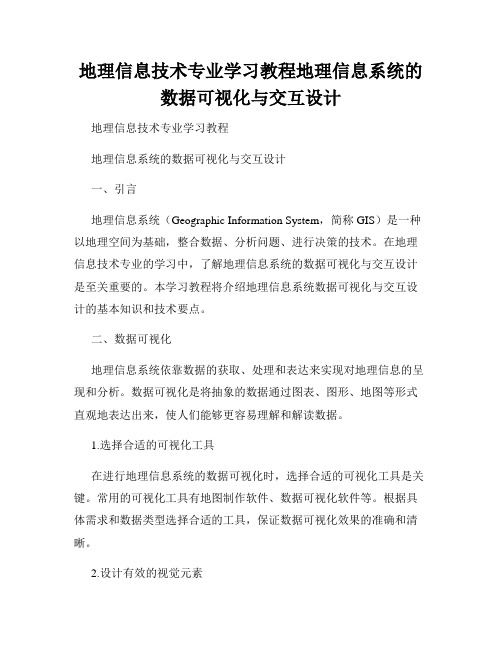 地理信息技术专业学习教程地理信息系统的数据可视化与交互设计

地理信息技术专业学习教程

地理信息系统的数据可视化与交互设计

一、引言

地理信息系统（Geographic Information System，简称 GIS）是一种以地理空间为基础，整合数据、分析问题、进行决策的技术。在地理信息技术专业的学习中，了解地理信息系统的数据可视化与交互设计是至关重要的。本学习教程将介绍地理信息系统数据可视化与交互设计的基本知识和技术要点。

二、数据可视化

地理信息系统依靠数据的获取、处理和表达来实现对地理信息的呈现和分析。数据可视化是将抽象的数据通过图表、图形、地图等形式直观地表达出来，使人们能够更容易理解和解读数据。

1.选择合适的可视化工具

在进行地理信息系统的数据可视化时，选择合适的可视化工具是关键。常用的可视化工具有地图制作软件、数据可视化软件等。根据具体需求和数据类型选择合适的工具，保证数据可视化效果的准确和清晰。

2.设计有效的视觉元素